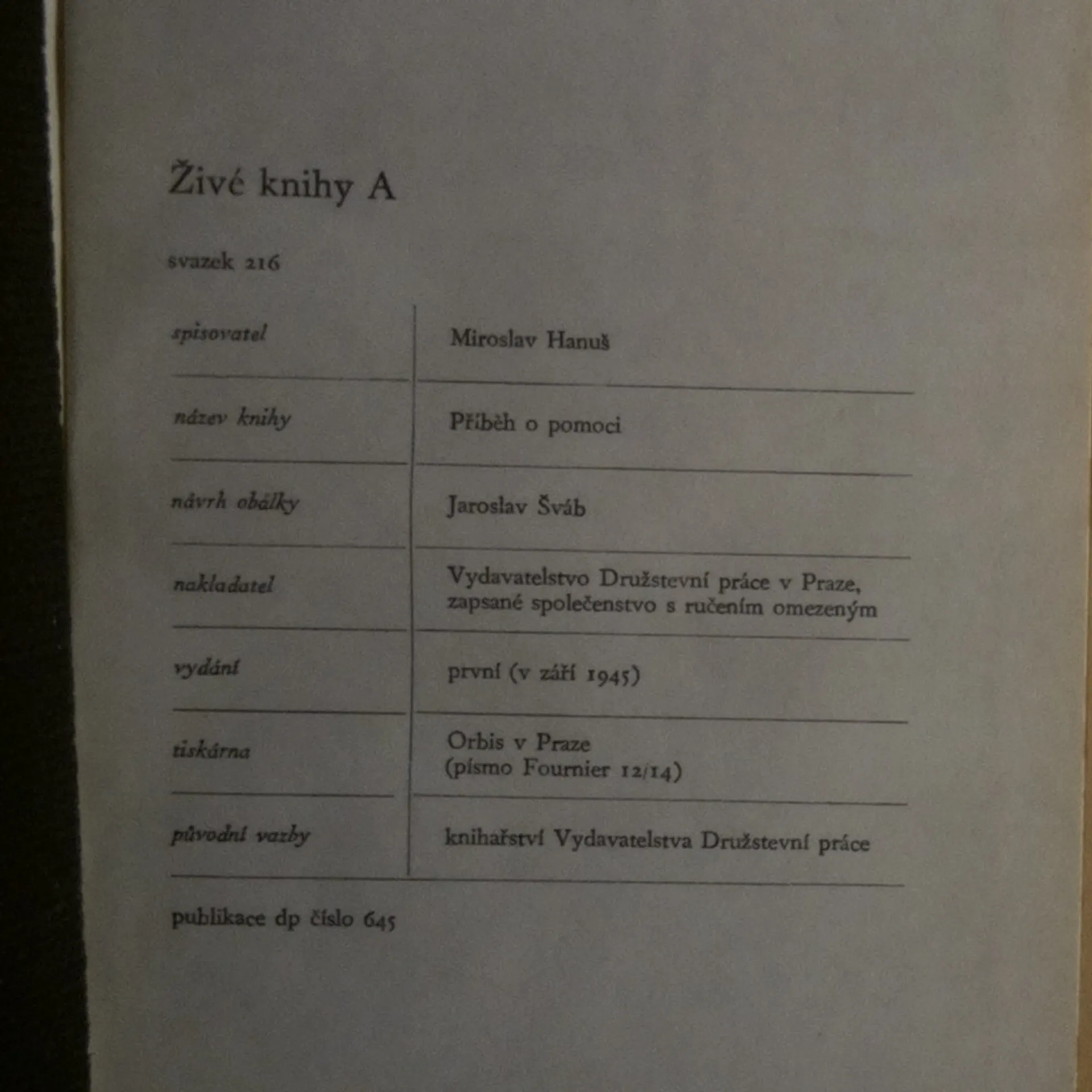 Živé knihy A

svazek 216

| | |
|---|---|
| spisovatel | Miroslav Hanuš |
| název knihy | Příběh o pomoci |
| návrh obálky | Jaroslav Šváb |
| nakladatel | Vydavatelstvo Družstevní práce v Praze, zapsané společenstvo s ručením omezeným |
| vydání | první (v září 1945) |
| tiskárna | Orbis v Praze (písmo Fournier 12/14) |
| původní vazby | knihařství Vydavatelstva Družstevní práce |

publikace dp číslo 645